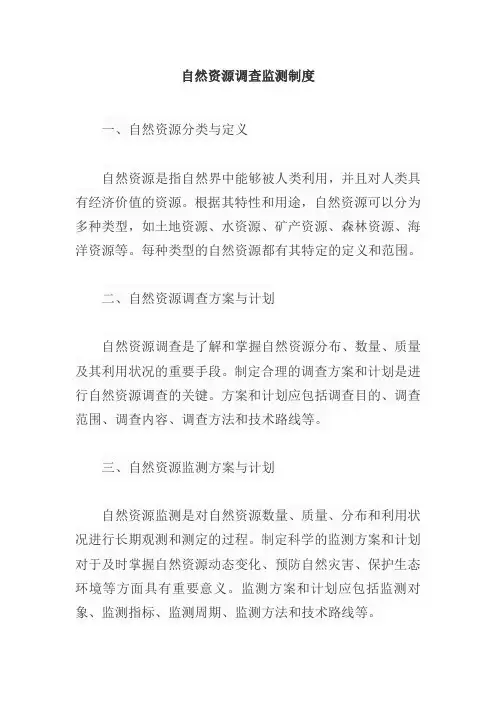 自然资源调查监测制度

一、自然资源分类与定义

自然资源是指自然界中能够被人类利用，并且对人类具有经济价值的资源。根据其特性和用途，自然资源可以分为多种类型，如土地资源、水资源、矿产资源、森林资源、海洋资源等。每种类型的自然资源都有其特定的定义和范围。

二、自然资源调查方案与计划

自然资源调查是了解和掌握自然资源分布、数量、质量及其利用状况的重要手段。制定合理的调查方案和计划是进行自然资源调查的关键。方案和计划应包括调查目的、调查范围、调查内容、调查方法和技术路线等。

三、自然资源监测方案与计划

自然资源监测是对自然资源数量、质量、分布和利用状况进行长期观测和测定的过程。制定科学的监测方案和计划对于及时掌握自然资源动态变化、预防自然灾害、保护生态环境等方面具有重要意义。监测方案和计划应包括监测对象、监测指标、监测周期、监测方法和技术路线等。